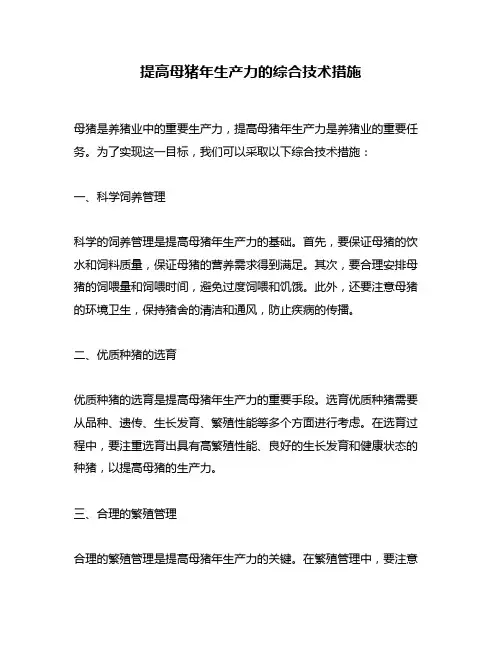 提高母猪年生产力的综合技术措施

母猪是养猪业中的重要生产力，提高母猪年生产力是养猪业的重要任务。为了实现这一目标，我们可以采取以下综合技术措施：

一、科学饲养管理

科学的饲养管理是提高母猪年生产力的基础。首先，要保证母猪的饮水和饲料质量，保证母猪的营养需求得到满足。其次，要合理安排母猪的饲喂量和饲喂时间，避免过度饲喂和饥饿。此外，还要注意母猪的环境卫生，保持猪舍的清洁和通风，防止疾病的传播。

二、优质种猪的选育

优质种猪的选育是提高母猪年生产力的重要手段。选育优质种猪需要从品种、遗传、生长发育、繁殖性能等多个方面进行考虑。在选育过程中，要注重选育出具有高繁殖性能、良好的生长发育和健康状态的种猪，以提高母猪的生产力。

三、合理的繁殖管理

合理的繁殖管理是提高母猪年生产力的关键。在繁殖管理中，要注意